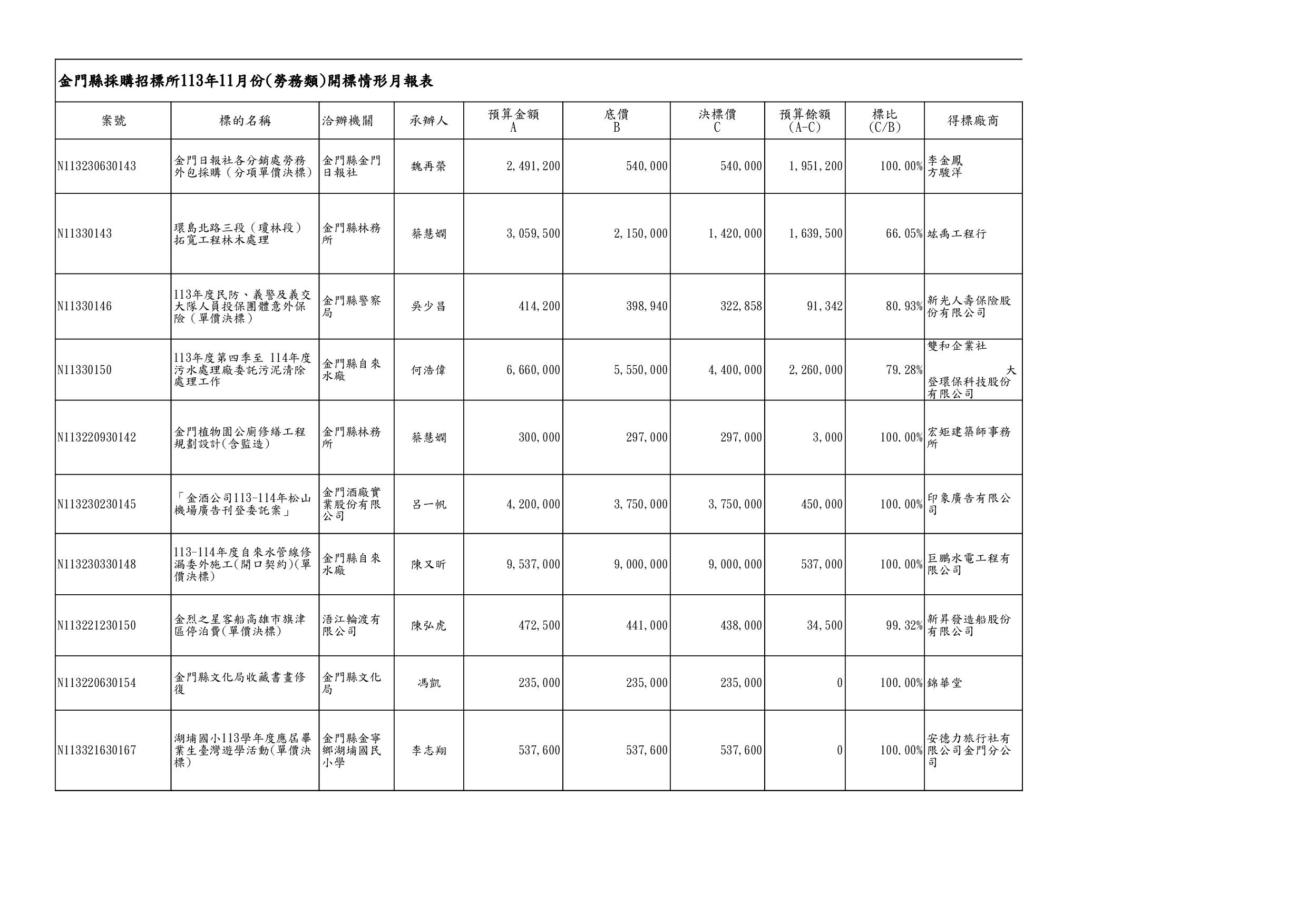 金門縣採購招標所113年11月份(勞務類)開標情形月報表

| 案號 | 標的名稱 | 洽辦機關 | 承辦人 | 預算金額 A | 底價 B | 決標價 C | 預算餘額 (A-C) | 標比 (C/B) | 得標廠商 |
|---|---|---|---|---|---|---|---|---|---|
| N113230630143 | 金門日報社各分銷處勞務外包採購（分項單價決標） | 金門縣金門日報社 | 魏再榮 | 2,491,200 | 540,000 | 540,000 | 1,951,200 | 100.00% | 李金鳳 方駿洋 |
| N11330143 | 環島北路三段（瓊林段）拓寬工程林木處理 | 金門縣林務所 | 蔡慧嫻 | 3,059,500 | 2,150,000 | 1,420,000 | 1,639,500 | 66.05% | 竑禹工程行 |
| N11330146 | 113年度民防、義警及義交大隊人員投保團體意外保險（單價決標） | 金門縣警察局 | 吳少昌 | 414,200 | 398,940 | 322,858 | 91,342 | 80.93% | 新光人壽保險股份有限公司 |
| N11330150 | 113年度第四季至 114年度污水處理廠委託污泥清除處理工作 | 金門縣自來水廠 | 何浩偉 | 6,660,000 | 5,550,000 | 4,400,000 | 2,260,000 | 79.28% | 雙和企業社 大登環保科技股份有限公司 |
| N113220930142 | 金門植物園公廁修繕工程規劃設計(含監造) | 金門縣林務所 | 蔡慧嫻 | 300,000 | 297,000 | 297,000 | 3,000 | 100.00% | 宏矩建築師事務所 |
| N113230230145 | 「金酒公司113-114年松山機場廣告刊登委託案」 | 金門酒廠實業股份有限公司 | 呂一帆 | 4,200,000 | 3,750,000 | 3,750,000 | 450,000 | 100.00% | 印象廣告有限公司 |
| N113230330148 | 113-114年度自來水管線修漏委外施工(開口契約)(單價決標) | 金門縣自來水廠 | 陳又昕 | 9,537,000 | 9,000,000 | 9,000,000 | 537,000 | 100.00% | 巨鵬水電工程有限公司 |
| N113221230150 | 金烈之星客船高雄市旗津區停泊費(單價決標) | 浯江輪渡有限公司 | 陳弘虎 | 472,500 | 441,000 | 438,000 | 34,500 | 99.32% | 新昇發造船股份有限公司 |
| N113220630154 | 金門縣文化局收藏書畫修復 | 金門縣文化局 | 馮凱 | 235,000 | 235,000 | 235,000 | 0 | 100.00% | 錦華堂 |
| N113321630167 | 湖埔國小113學年度應屆畢業生臺灣遊學活動(單價決標) | 金門縣金寧鄉湖埔國民小學 | 李志翔 | 537,600 | 537,600 | 537,600 | 0 | 100.00% | 安德力旅行社有限公司金門分公司 |